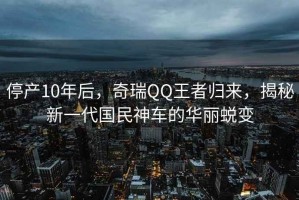 停产10年后，奇瑞QQ王者归来，揭秘新一代国民神车的华丽蜕变